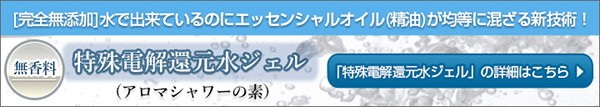 [完全無添加]水で出来ているのにエッセンシャルオイル(精油)が均等に混ざる新技術！

無香料

特殊電解還元水ジェル

(アロマシャワーの素)

「特殊電解還元水ジェル」の詳細はこちら ▶